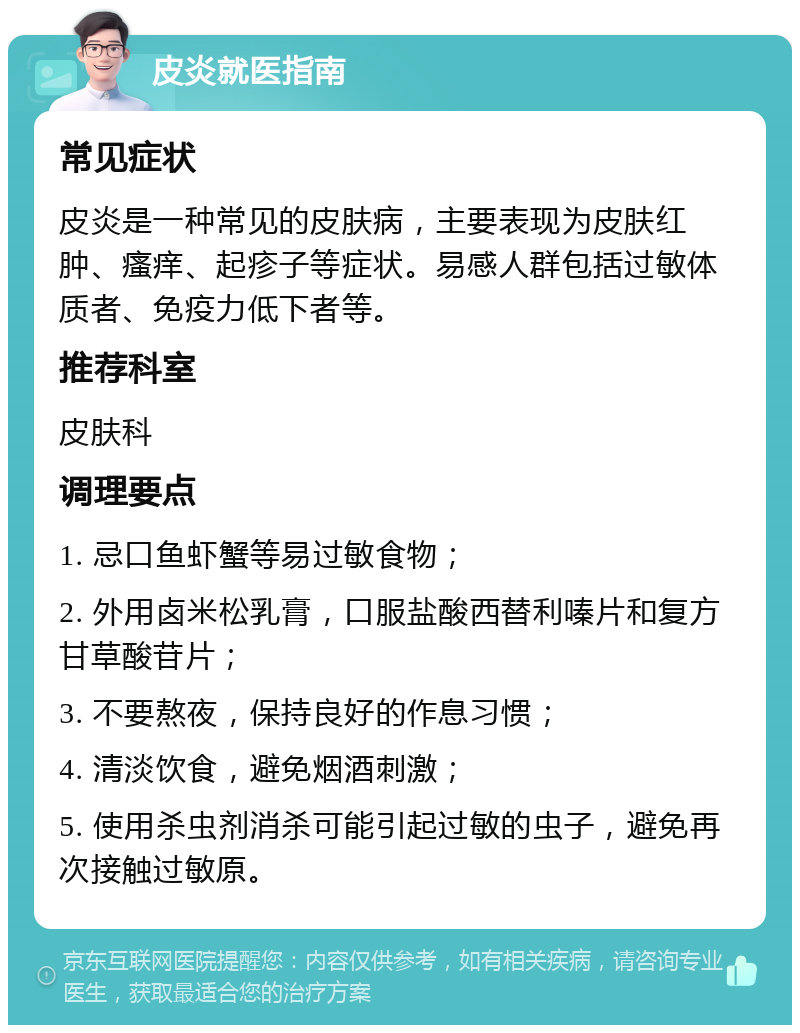 皮炎就医指南

常见症状

皮炎是一种常见的皮肤病，主要表现为皮肤红肿、瘙痒、起疹子等症状。易感人群包括过敏体质者、免疫力低下者等。

推荐科室

皮肤科

调理要点

1. 忌口鱼虾蟹等易过敏食物；

2. 外用卤米松乳膏，口服盐酸西替利嗪片和复方甘草酸苷片；

3. 不要熬夜，保持良好的作息习惯；

4. 清淡饮食，避免烟酒刺激；

5. 使用杀虫剂消杀可能引起过敏的虫子，避免再次接触过敏原。

京东互联网医院提醒您：内容仅供参考，如有相关疾病，请咨询专业医生，获取最适合您的治疗方案